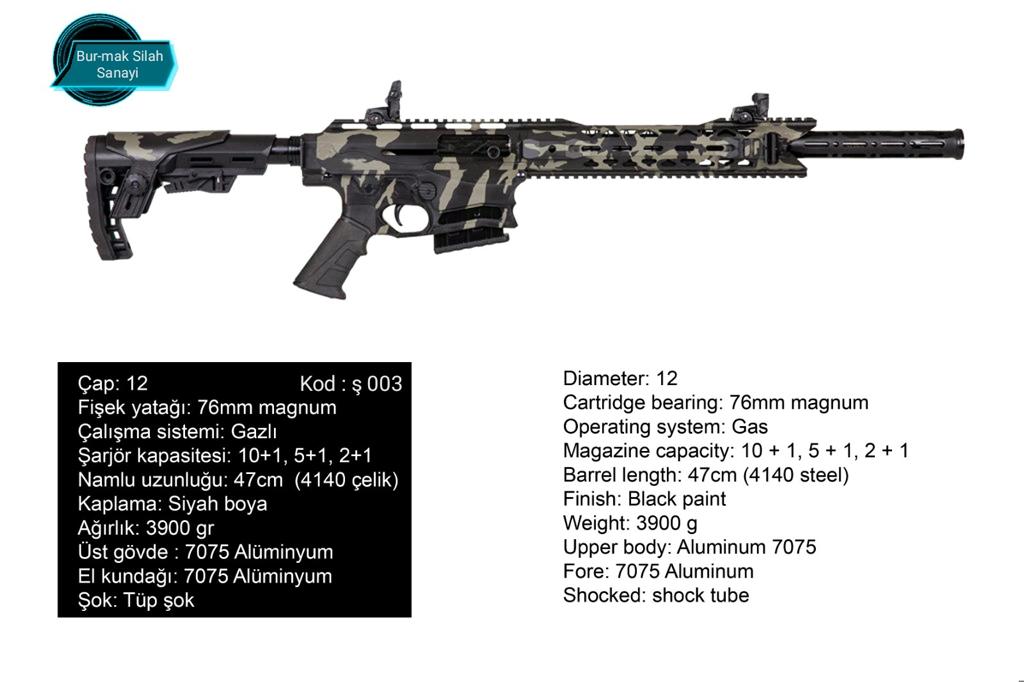 Bur-mak Silah
Sanayi

Çap: 12 Kod : ş 003
Fişek yatağı: 76mm magnum
Çalışma sistemi: Gazlı
Şarjör kapasitesi: 10+1, 5+1, 2+1
Namlu uzunluğu: 47cm (4140 çelik)
Kaplama: Siyah boya
Ağırlık: 3900 gr
Üst gövde : 7075 Alüminyum
El kundağı: 7075 Alüminyum
Şok: Tüp şok

Diameter: 12
Cartridge bearing: 76mm magnum
Operating system: Gas
Magazine capacity: 10 + 1, 5 + 1, 2 + 1
Barrel length: 47cm (4140 steel)
Finish: Black paint
Weight: 3900 g
Upper body: Aluminum 7075
Fore: 7075 Aluminum
Shocked: shock tube